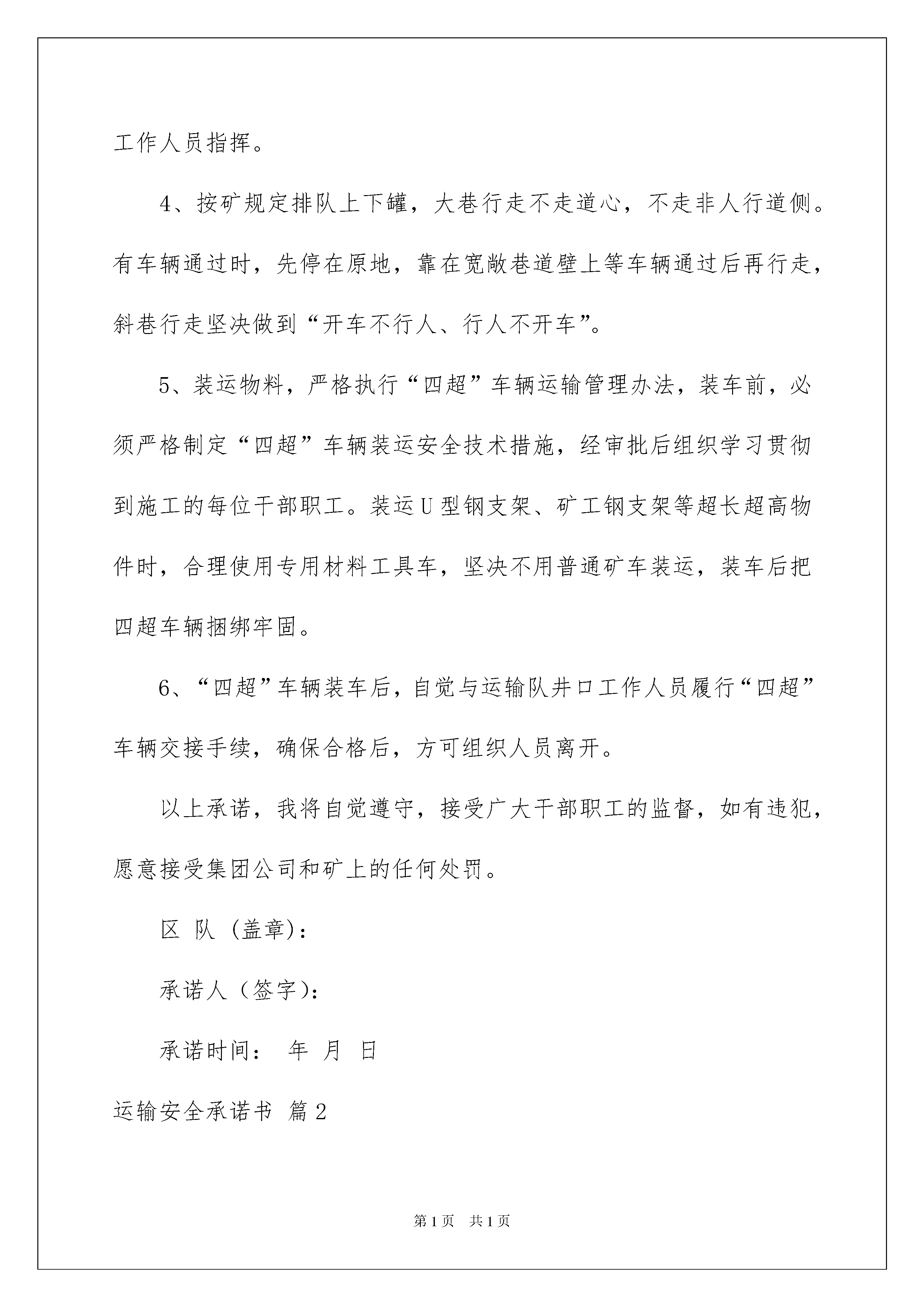 工作人员指挥。

4、按矿规定排队上下罐，大巷行走不走道心，不走非人行道侧。有车辆通过时，先停在原地，靠在宽敞巷道壁上等车辆通过后再行走，斜巷行走坚决做到“开车不行人、行人不开车”。

5、装运物料，严格执行“四超”车辆运输管理办法，装车前，必须严格制定“四超”车辆装运安全技术措施，经审批后组织学习贯彻到施工的每位干部职工。装运U型钢支架、矿工钢支架等超长超高物件时，合理使用专用材料工具车，坚决不用普通矿车装运，装车后把四超车辆捆绑牢固。

6、“四超”车辆装车后，自觉与运输队井口工作人员履行“四超”车辆交接手续，确保合格后，方可组织人员离开。

以上承诺，我将自觉遵守，接受广大干部职工的监督，如有违犯，愿意接受集团公司和矿上的任何处罚。

区 队（盖章）：

承诺人（签字）：

承诺时间： 年 月 日

运输安全承诺书 篇2

第1页 共1页